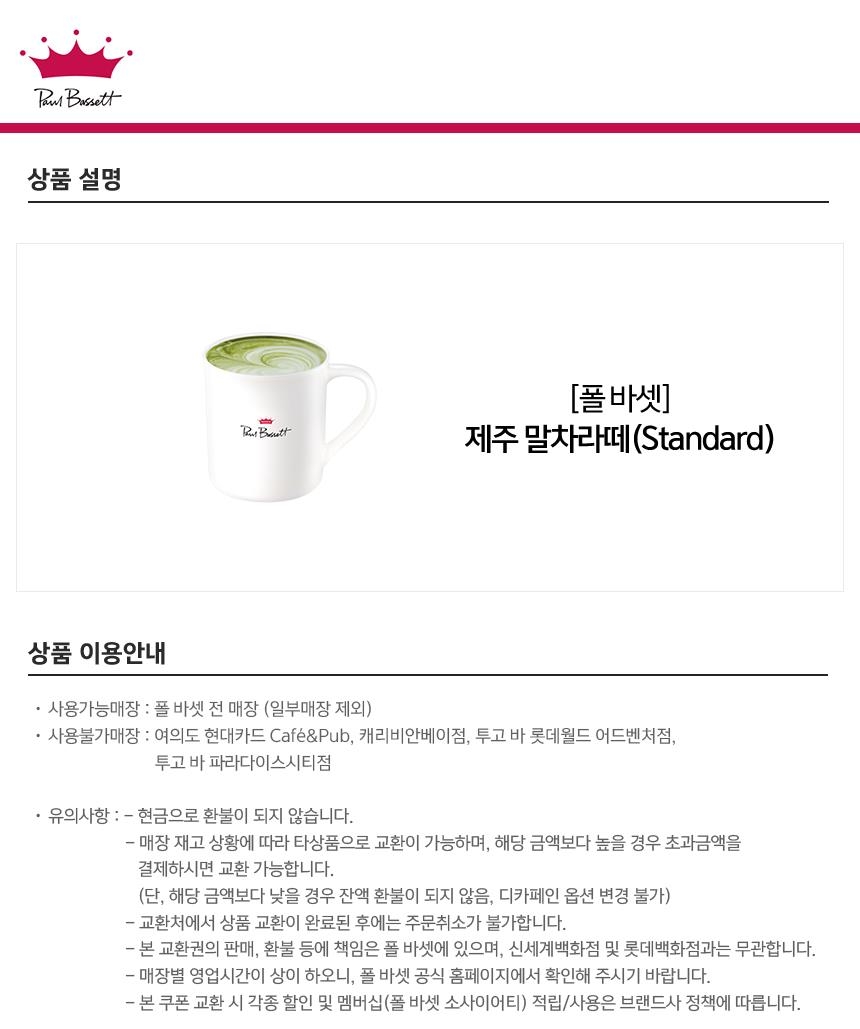 Paul Bassett

상품 설명

Paul Bassett

[폴 바셋]
제주 말차라떼(Standard)

상품 이용안내

· 사용가능매장 : 폴 바셋 전 매장 (일부매장 제외)
· 사용불가매장 : 여의도 현대카드 Café&Pub, 캐리비안베이점, 투고 바 롯데월드 어드벤처점, 투고 바 파라다이스시티점

· 유의사항 : - 현금으로 환불이 되지 않습니다.
- 매장 재고 상황에 따라 타상품으로 교환이 가능하며, 해당 금액보다 높을 경우 초과금액을 결제하시면 교환 가능합니다.
(단, 해당 금액보다 낮을 경우 잔액 환불이 되지 않음, 디카페인 옵션 변경 불가)
- 교환처에서 상품 교환이 완료된 후에는 주문취소가 불가합니다.
- 본 교환권의 판매, 환불 등에 책임은 폴 바셋에 있으며, 신세계백화점 및 롯데백화점과는 무관합니다.
- 매장별 영업시간이 상이 하오니, 폴 바셋 공식 홈페이지에서 확인해 주시기 바랍니다.
- 본 쿠폰 교환 시 각종 할인 및 멤버십(폴 바셋 소사이어티) 적립/사용은 브랜드사 정책에 따릅니다.